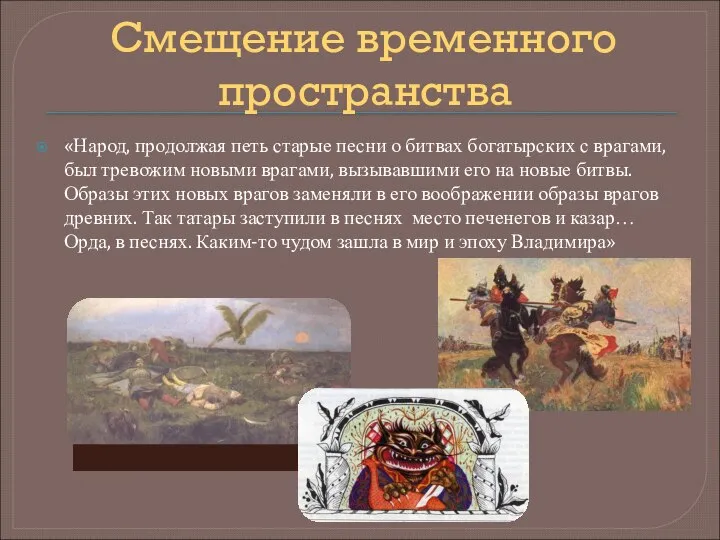 Смещение временного пространства

«Народ, продолжая петь старые песни о битвах богатырских с врагами, был тревожим новыми врагами, вызывавшими его на новые битвы. Образы этих новых врагов заменяли в его воображении образы врагов древних. Так татары заступили в песнях место печенегов и казар… Орда, в песнях. Каким-то чудом зашла в мир и эпоху Владимира»